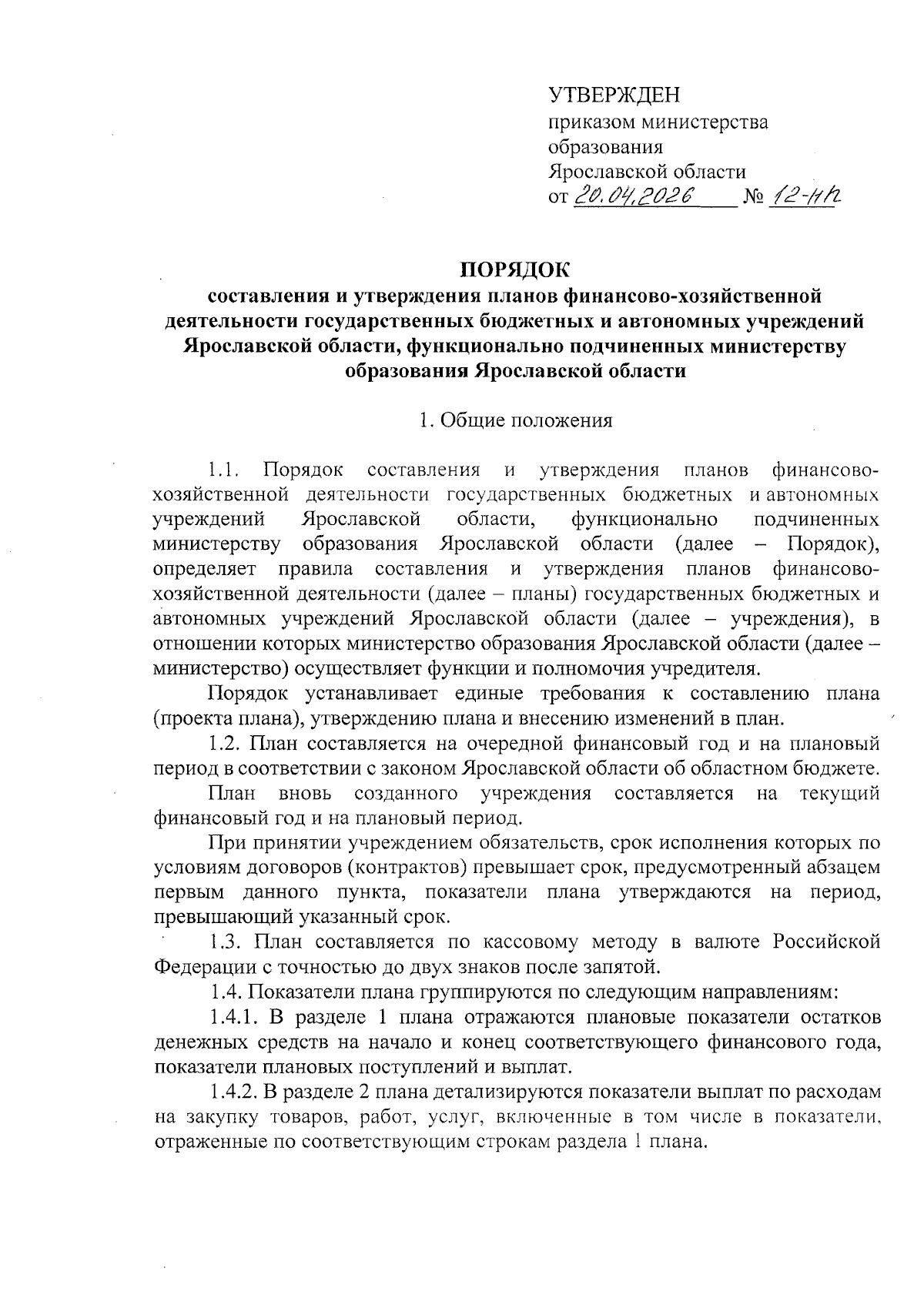 УТВЕРЖДЕН
приказом министерства образования Ярославской области
от 20.04.2026 № 12-нп

ПОРЯДОК
составления и утверждения планов финансово-хозяйственной деятельности государственных бюджетных и автономных учреждений Ярославской области, функционально подчиненных министерству образования Ярославской области

1. Общие положения

1.1. Порядок составления и утверждения планов финансово-хозяйственной деятельности государственных бюджетных и автономных учреждений Ярославской области, функционально подчиненных министерству образования Ярославской области (далее – Порядок), определяет правила составления и утверждения планов финансово-хозяйственной деятельности (далее – планы) государственных бюджетных и автономных учреждений Ярославской области (далее – учреждения), в отношении которых министерство образования Ярославской области (далее – министерство) осуществляет функции и полномочия учредителя.

Порядок устанавливает единые требования к составлению плана (проекта плана), утверждению плана и внесению изменений в план.

1.2. План составляется на очередной финансовый год и на плановый период в соответствии с законом Ярославской области об областном бюджете.

План вновь созданного учреждения составляется на текущий финансовый год и на плановый период.

При принятии учреждением обязательств, срок исполнения которых по условиям договоров (контрактов) превышает срок, предусмотренный абзацем первым данного пункта, показатели плана утверждаются на период, превышающий указанный срок.

1.3. План составляется по кассовому методу в валюте Российской Федерации с точностью до двух знаков после запятой.

1.4. Показатели плана группируются по следующим направлениям:

1.4.1. В разделе 1 плана отражаются плановые показатели остатков денежных средств на начало и конец соответствующего финансового года, показатели плановых поступлений и выплат.

1.4.2. В разделе 2 плана детализируются показатели выплат по расходам на закупку товаров, работ, услуг, включенные в том числе в показатели, отраженные по соответствующим строкам раздела 1 плана.